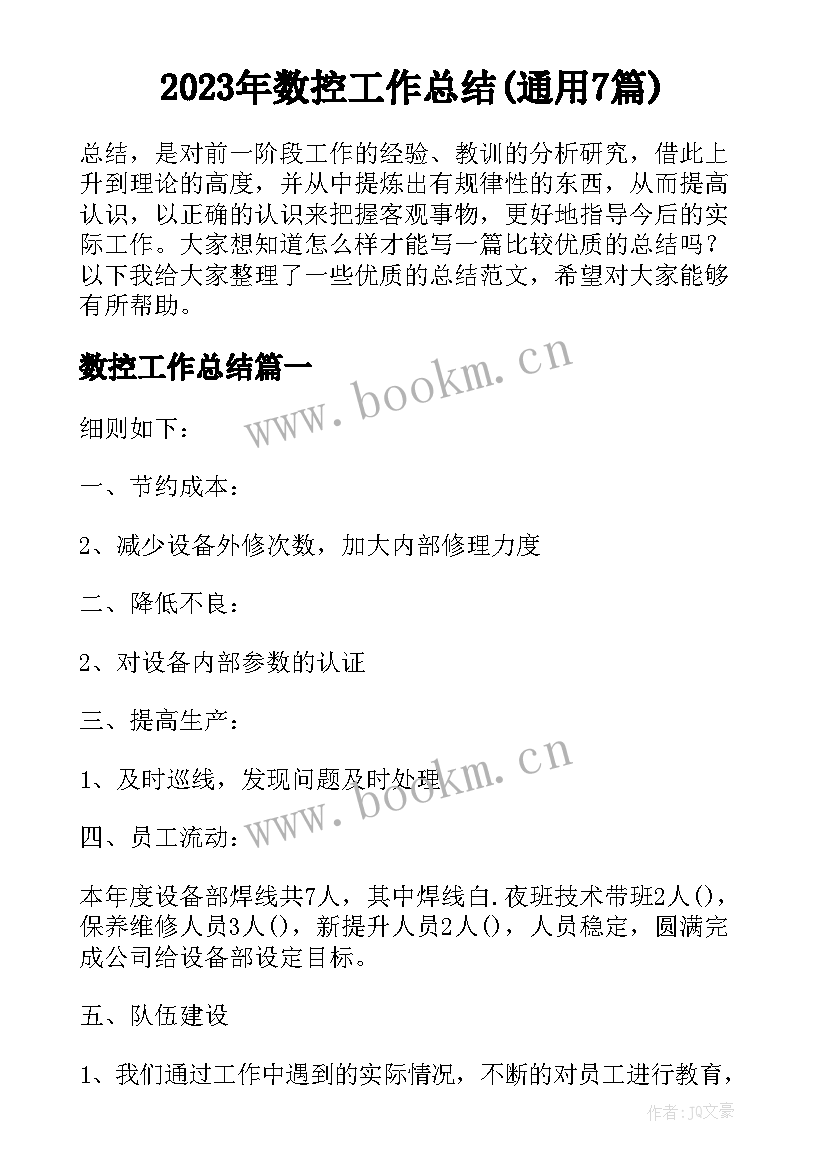 2023年数控工作总结(通用7篇)

总结，是对前一阶段工作的经验、教训的分析研究，借此上升到理论的高度，并从中提炼出有规律性的东西，从而提高认识，以正确的认识来把握客观事物，更好地指导今后的实际工作。大家想知道怎么样才能写一篇比较优质的总结吗？以下我给大家整理了一些优质的总结范文，希望对大家能够有所帮助。

数控工作总结篇一

www.bookm.cn

细则如下：

一、节约成本：

2、减少设备外修次数，加大内部修理力度

二、降低不良：

2、对设备内部参数的认证

三、提高生产：

1、及时巡线，发现问题及时处理

www.bookm.cn

四、员工流动：

本年度设备部焊线共7人，其中焊线白.夜班技术带班2人()，保养维修人员3人()，新提升人员2人()，人员稳定，圆满完成公司给设备部设定目标。

五、队伍建设

1、我们通过工作中遇到的实际情况，不断的对员工进行教育，

作者：JQ文豪